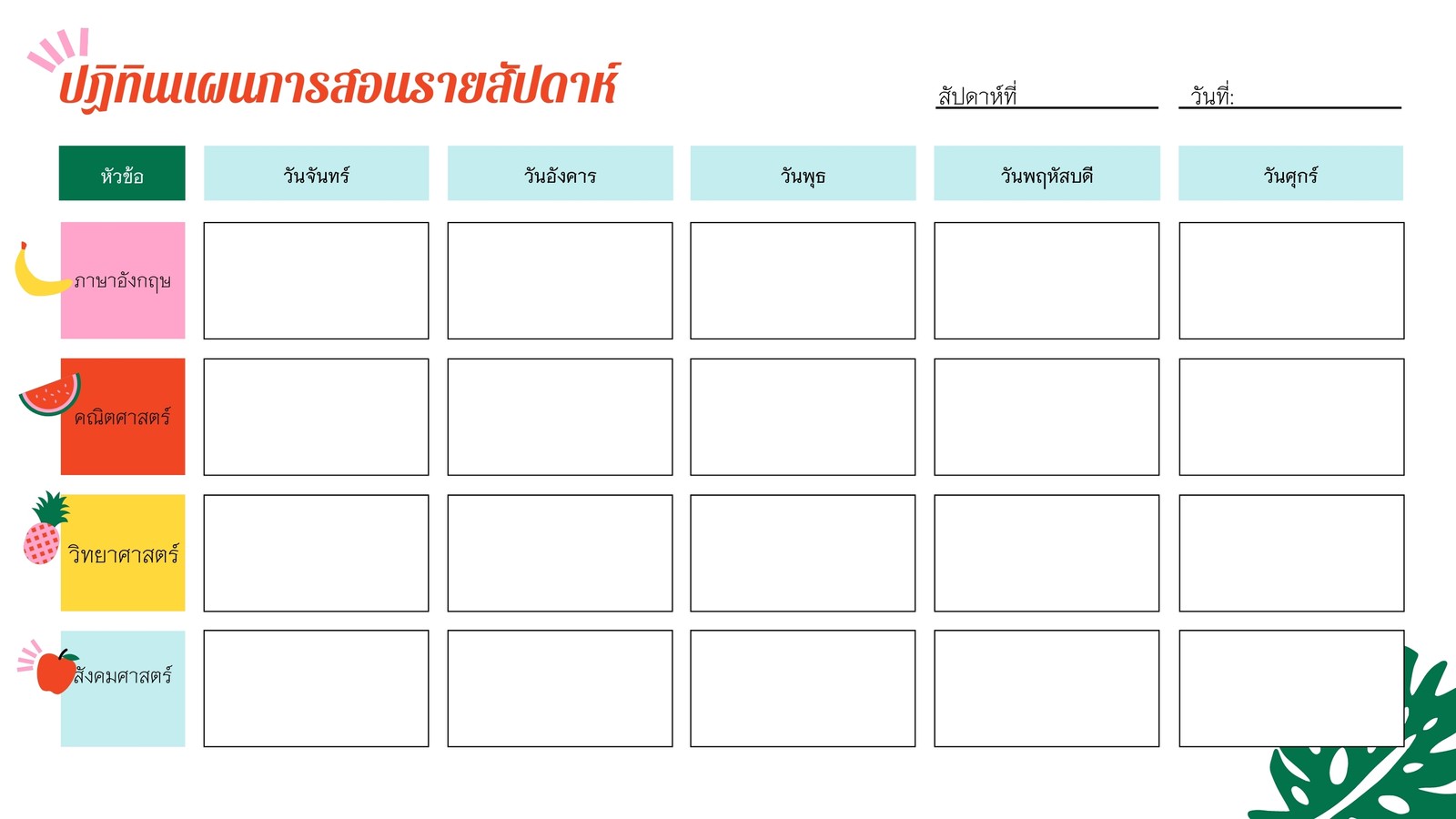 ปฏิทินแผนการสอนรายสัปดาห์

สัปดาห์ที่ ____ วันที่: ____

| หัวข้อ | วันจันทร์ | วันอังคาร | วันพุธ | วันพฤหัสบดี | วันศุกร์ |
|---|---|---|---|---|---|
| ภาษาอังกฤษ | | | | | |
| คณิตศาสตร์ | | | | | |
| วิทยาศาสตร์ | | | | | |
| สังคมศาสตร์ | | | | | |